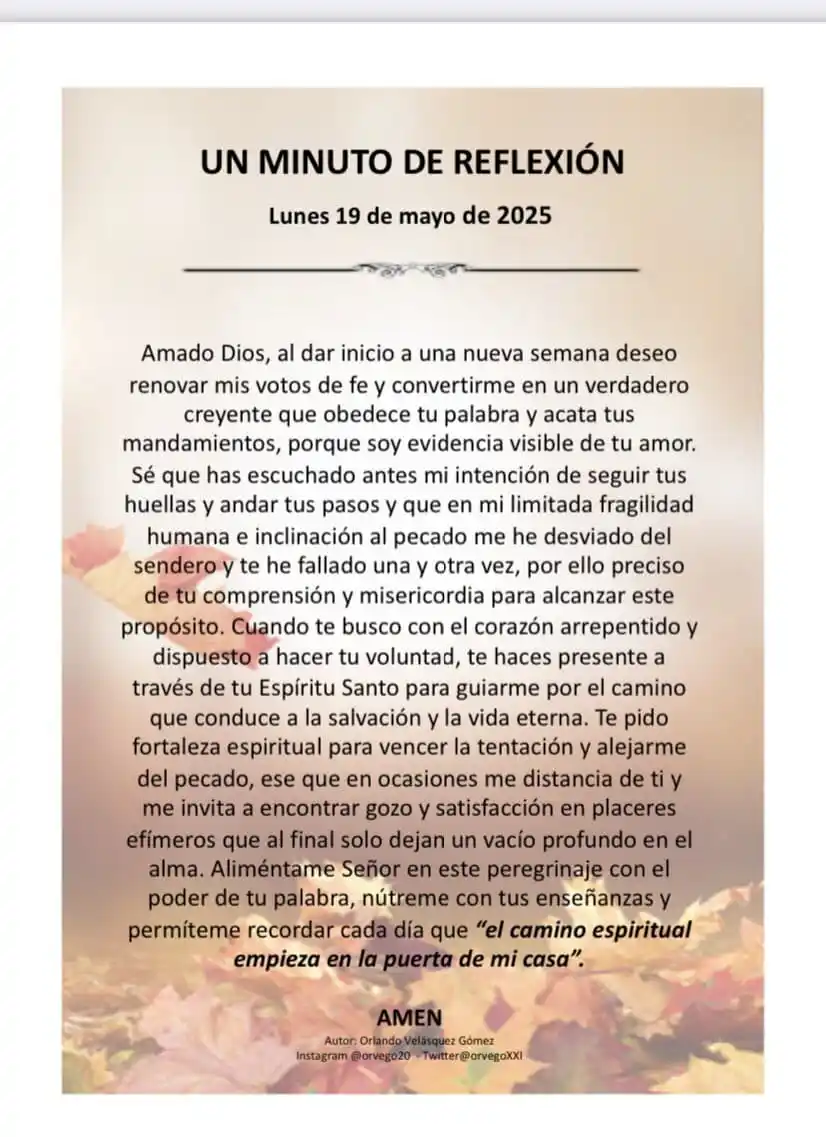 UN MINUTO DE REFLEXIÓN

Lunes 19 de mayo de 2025

Amado Dios, al dar inicio a una nueva semana deseo renovar mis votos de fe y convertirme en un verdadero creyente que obedece tu palabra y acata tus mandamientos, porque soy evidencia visible de tu amor. Sé que has escuchado antes mi intención de seguir tus huellas y andar tus pasos y que en mi limitada fragilidad humana e inclinación al pecado me he desviado del sendero y te he fallado una y otra vez, por ello preciso de tu comprensión y misericordia para alcanzar este propósito. Cuando te busco con el corazón arrepentido y dispuesto a hacer tu voluntad, te haces presente a través de tu Espíritu Santo para guiarme por el camino que conduce a la salvación y la vida eterna. Te pido fortaleza espiritual para vencer la tentación y alejarme del pecado, ese que en ocasiones me distancia de ti y me invita a encontrar gozo y satisfacción en placeres efímeros que al final solo dejan un vacío profundo en el alma. Aliméntame Señor en este peregrinaje con el poder de tu palabra, nútreme con tus enseñanzas y permíteme recordar cada día que "el camino espiritual empieza en la puerta de mi casa".

AMEN

Autor: Orlando Velásquez Gómez
Instagram @orvego20 - Twitter@orvegoXXI